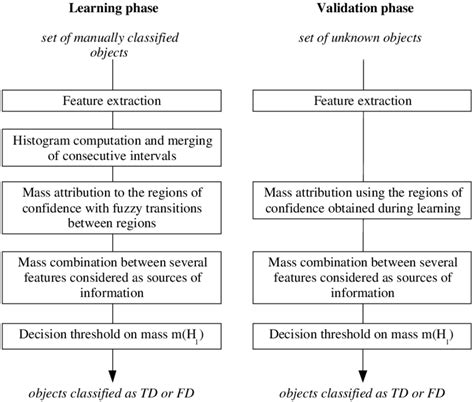 Learning phase

set of manually classified objects

Feature extraction

Histogram computation and merging of consecutive intervals

Mass attribution to the regions of confidence with fuzzy transitions between regions

Mass combination between several features considered as sources of information

Decision threshold on mass $m(H_1)$

objects classified as TD or FD

Validation phase

set of unknown objects

Feature extraction

Mass attribution using the regions of confidence obtained during learning

Mass combination between several features considered as sources of information

Decision threshold on mass $m(H_1)$

objects classified as TD or FD